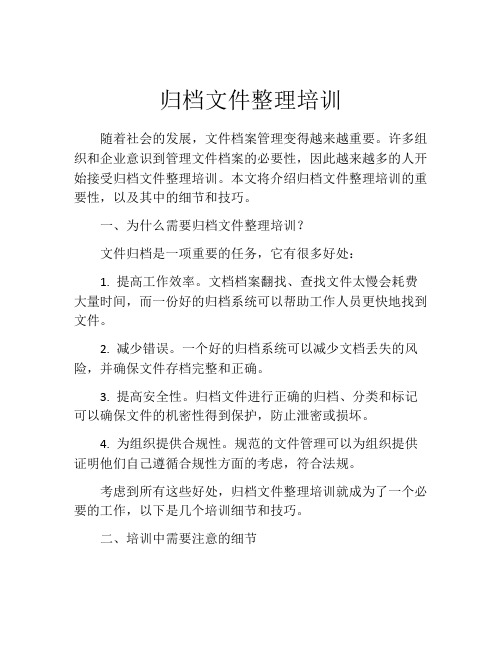 归档文件整理培训

随着社会的发展，文件档案管理变得越来越重要。许多组织和企业意识到管理文件档案的必要性，因此越来越多的人开始接受归档文件整理培训。本文将介绍归档文件整理培训的重要性，以及其中的细节和技巧。

一、为什么需要归档文件整理培训？

文件归档是一项重要的任务，它有很多好处：

1. 提高工作效率。文档档案翻找、查找文件太慢会耗费大量时间，而一份好的归档系统可以帮助工作人员更快地找到文件。

2. 减少错误。一个好的归档系统可以减少文档丢失的风险，并确保文件存档完整和正确。

3. 提高安全性。归档文件进行正确的归档、分类和标记可以确保文件的机密性得到保护，防止泄密或损坏。

4. 为组织提供合规性。规范的文件管理可以为组织提供证明他们自己遵循合规性方面的考虑，符合法规。

考虑到所有这些好处，归档文件整理培训就成为了一个必要的工作，以下是几个培训细节和技巧。

二、培训中需要注意的细节